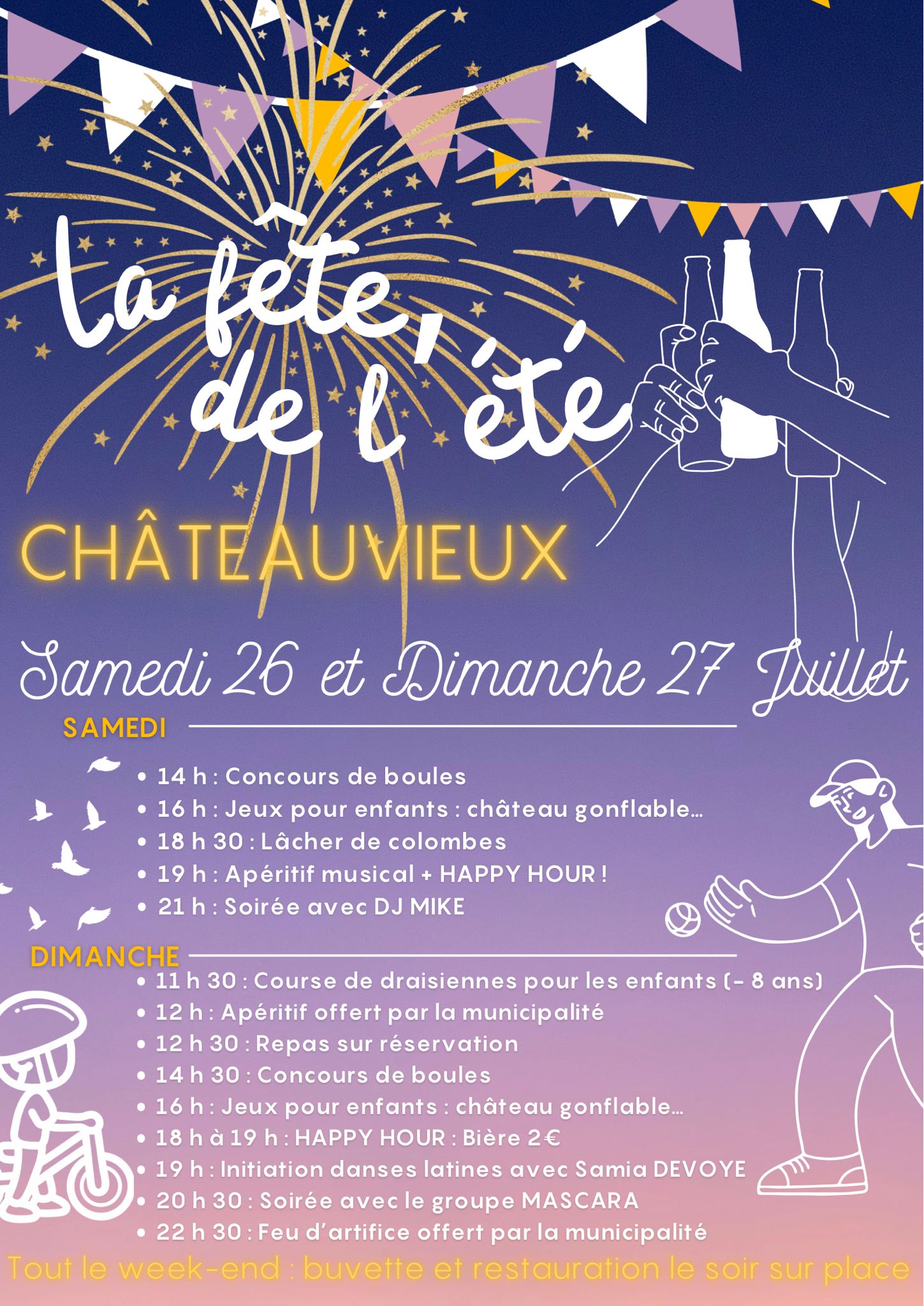 La fête de l'été

CHÂTEAUVIEUX

Samedi 26 et Dimanche 27 Juillet

SAMEDI

• 14 h : Concours de boules
• 16 h : Jeux pour enfants : château gonflable...
• 18 h 30 : Lâcher de colombes
• 19 h : Apéritif musical + HAPPY HOUR !
• 21 h : Soirée avec DJ MIKE

DIMANCHE

• 11 h 30 : Course de draisiennes pour les enfants (- 8 ans)
• 12 h : Apéritif offert par la municipalité
• 12 h 30 : Repas sur réservation
• 14 h 30 : Concours de boules
• 16 h : Jeux pour enfants : château gonflable...
• 18 h à 19 h : HAPPY HOUR : Bière 2€
• 19 h : Initiation danses latines avec Samia DEVOYE
• 20 h 30 : Soirée avec le groupe MASCARA
• 22 h 30 : Feu d'artifice offert par la municipalité

Tout le week-end : buvette et restauration le soir sur place